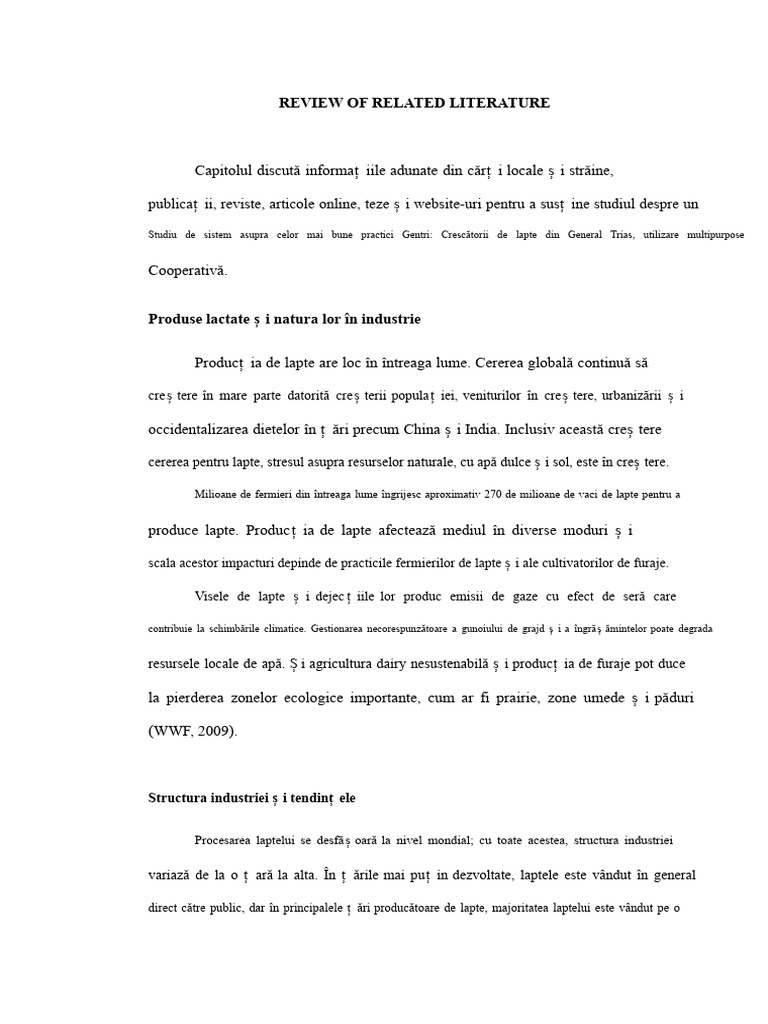 REVIEW OF RELATED LITERATURE

Capitolul discută informaț iile adunate din cărț i locale ș i străine, publicaț ii, reviste, articole online, teze ș i website-uri pentru a susț ine studiul despre un Studiu de sistem asupra celor mai bune practici Gentri: Crescătorii de lapte din General Trias, utilizare multipurpose Cooperativă.

Produse lactate ș i natura lor în industrie

Producț ia de lapte are loc în întreaga lume. Cererea globală continuă să creș tere în mare parte datorită creș terii populaț iei, veniturilor în creș tere, urbanizării ș i occidentalizarea dietelor în ț ări precum China ș i India. Inclusiv această creș tere cererea pentru lapte, stresul asupra resurselor naturale, cu apă dulce ș i sol, este în creș tere.

Milioane de fermieri din întreaga lume îngrijesc aproximativ 270 de milioane de vaci de lapte pentru a produce lapte. Producț ia de lapte afectează mediul în diverse moduri ș i scala acestor impacturi depinde de practicile fermierilor de lapte ș i ale cultivatorilor de furaje.

Visele de lapte ș i dejecț iile lor produc emisii de gaze cu efect de seră care contribuie la schimbările climatice. Gestionarea necorespunzătoare a gunoiului de grajd ș i a îngrăș ămintelor poate degrada resursele locale de apă. Ș i agricultura dairy nesustenabilă ș i producț ia de furaje pot duce la pierderea zonelor ecologice importante, cum ar fi prairie, zone umede ș i păduri (WWF, 2009).

Structura industriei ș i tendinț ele

Procesarea laptelui se desfăș oară la nivel mondial; cu toate acestea, structura industriei variază de la o ț ară la alta. În ț ările mai puț in dezvoltate, laptele este vândut în general direct către public, dar în principalele ț ări producătoare de lapte, majoritatea laptelui este vândut pe o